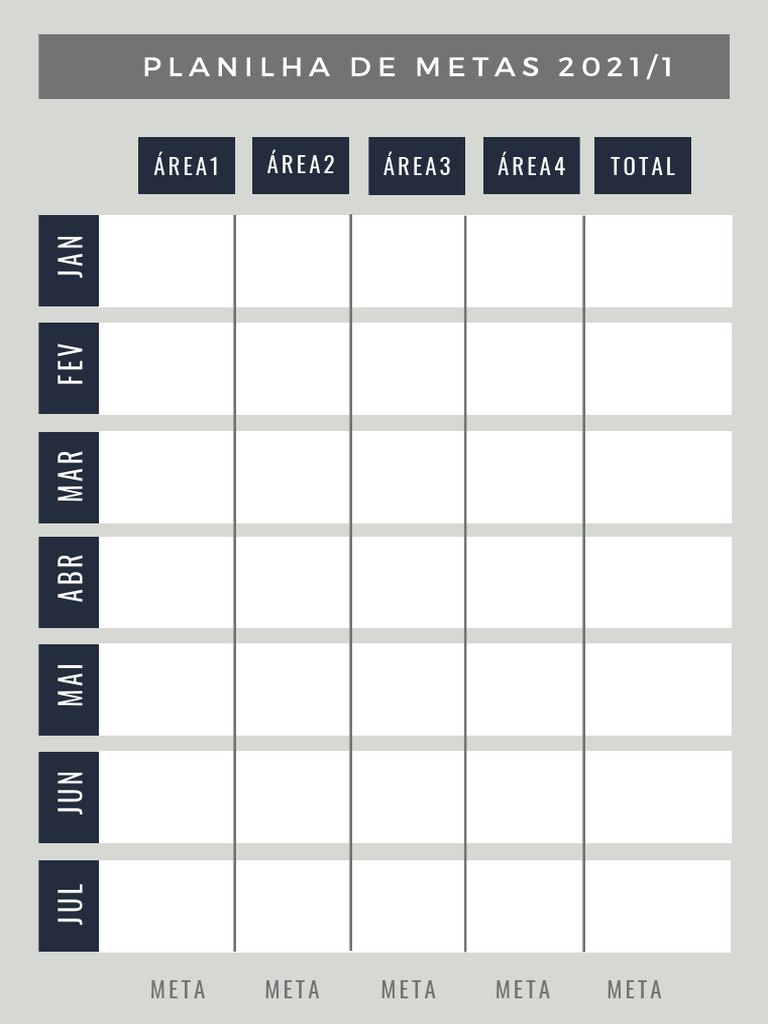 PLANILHA DE METAS 2021/1

|  | ÁREA1 | ÁREA2 | ÁREA3 | ÁREA4 | TOTAL |
|---|---|---|---|---|---|
| JAN |  |  |  |  |  |
| FEV |  |  |  |  |  |
| MAR |  |  |  |  |  |
| ABR |  |  |  |  |  |
| MAI |  |  |  |  |  |
| JUN |  |  |  |  |  |
| JUL |  |  |  |  |  |
|  | META | META | META | META | META |